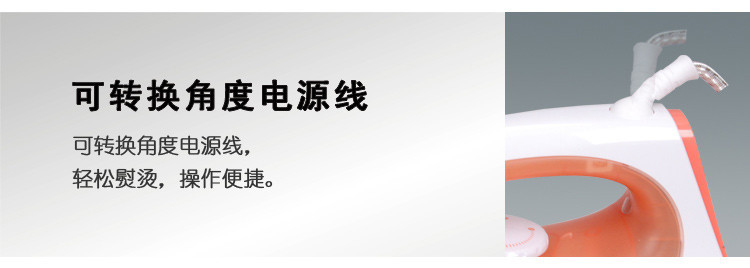 可转换角度电源线

可转换角度电源线，
轻松熨烫，操作便捷。